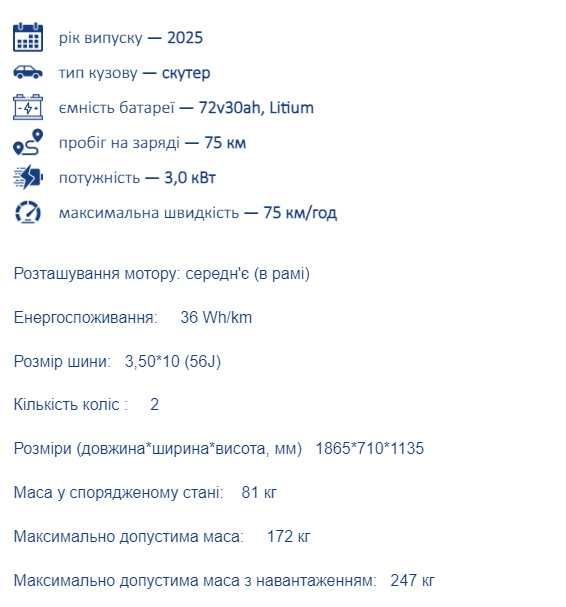 рік випуску — 2025

тип кузову — скутер

ємність батареї — 72v30ah, Litium

пробіг на заряді — 75 км

потужність — 3,0 кВт

максимальна швидкість — 75 км/год

Розташування мотору: середн'є (в рамі)

Енергоспоживання: 36 Wh/km

Розмір шини: 3,50*10 (56J)

Кількість коліс : 2

Розміри (довжина*ширина*висота, мм) 1865*710*1135

Маса у спорядженому стані: 81 кг

Максимально допустима маса: 172 кг

Максимально допустима маса з навантаженням: 247 кг